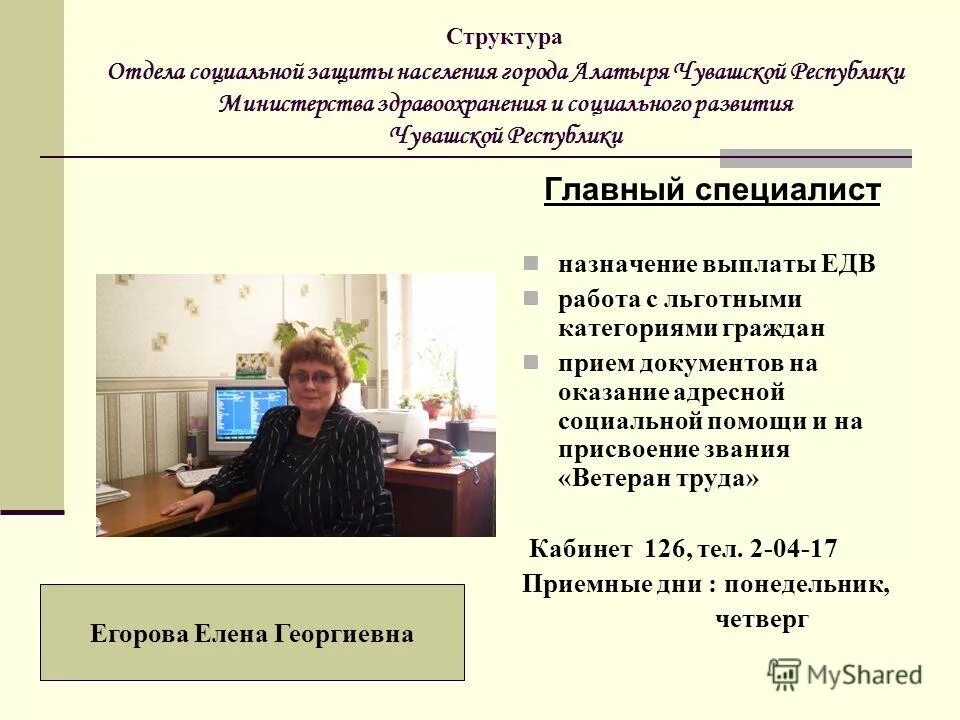 Структура
Отдела социальной защиты населения города Алатыря Чувашской Республики
Министерства здравоохранения и социального развития
Чувашской Республики

Главный специалист

назначение выплаты ЕДВ
работа с льготными категориями граждан
прием документов на оказание адресной социальной помощи и на присвоение звания «Ветеран труда»

Кабинет 126, тел. 2-04-17
Приемные дни : понедельник, четверг

Егорова Елена Георгиевна

MyShared